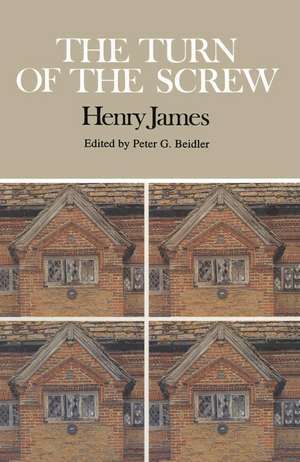 THE TURN OF THE SCREW

Henry James

Edited by Peter G. Beidler